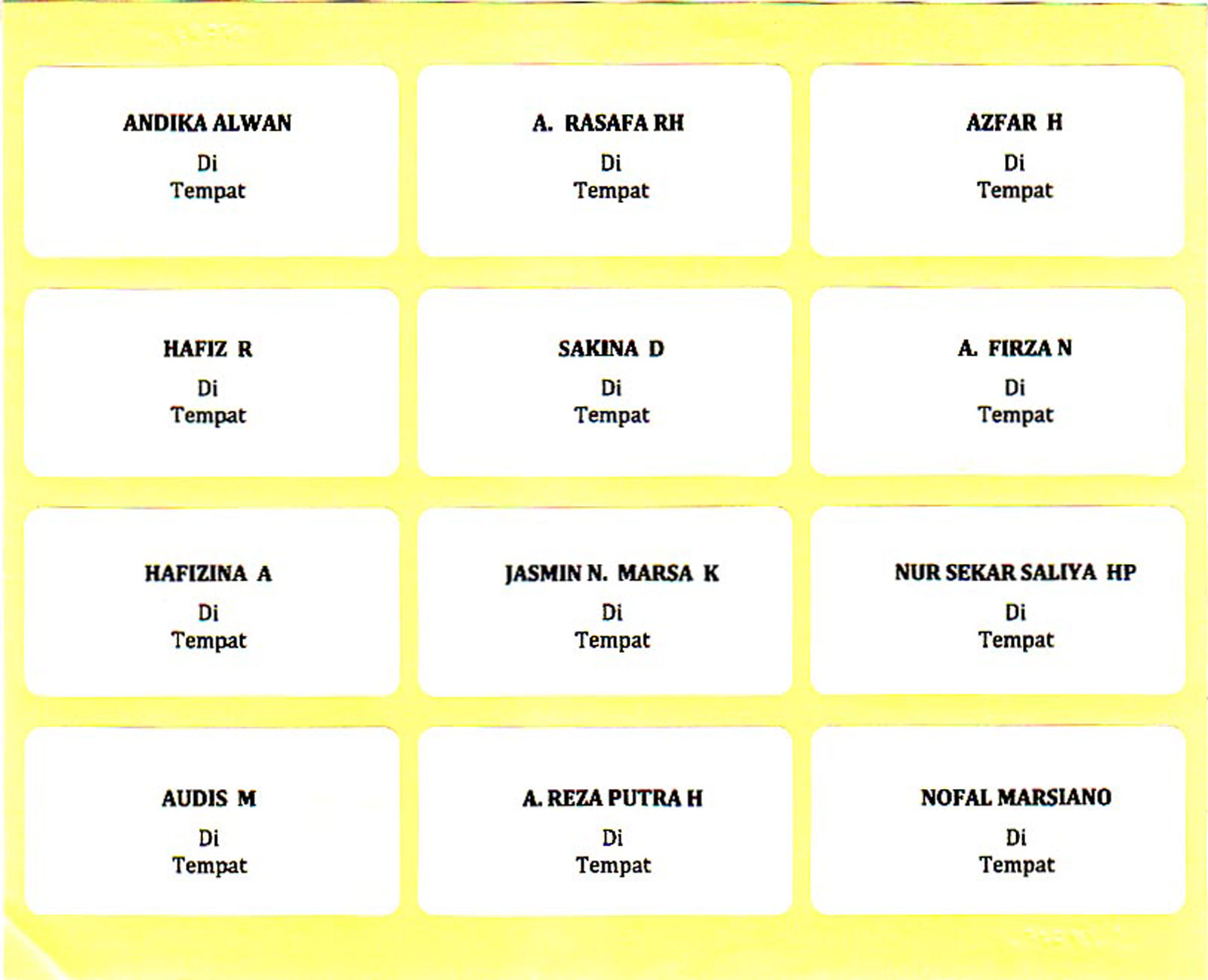 ANDIKA ALWAN
Di
Tempat

A. RASAFA RH
Di
Tempat

AZFAR H
Di
Tempat

HAFIZ R
Di
Tempat

SAKINA D
Di
Tempat

A. FIRZA N
Di
Tempat

HAFIZINA A
Di
Tempat

JASMIN N. MARSA K
Di
Tempat

NUR SEKAR SALIYA HP
Di
Tempat

AUDIS M
Di
Tempat

A. REZA PUTRA H
Di
Tempat

NOFAL MARSIANO
Di
Tempat